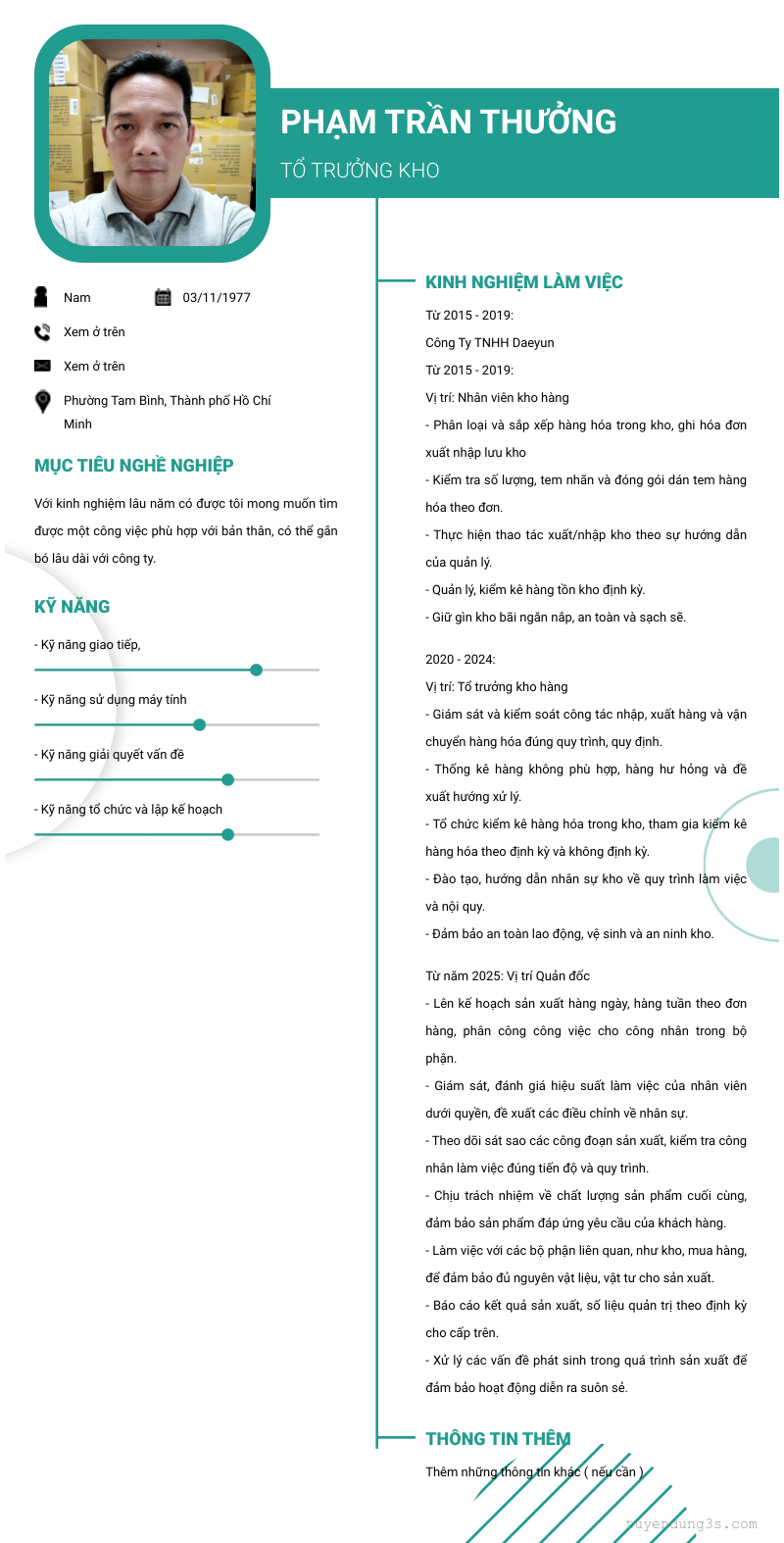 PHẠM TRẦN THƯỞNG

TỔ TRƯỞNG KHO

Nam

03/11/1977

Xem ở trên

Xem ở trên

Phường Tam Bình, Thành phố Hồ Chí Minh

MỤC TIÊU NGHỀ NGHIỆP

Với kinh nghiệm lâu năm có được tôi mong muốn tìm được một công việc phù hợp với bản thân, có thể gắn bó lâu dài với công ty.

KỸ NĂNG

- Kỹ năng giao tiếp,

- Kỹ năng sử dụng máy tính

- Kỹ năng giải quyết vấn đề

- Kỹ năng tổ chức và lập kế hoạch

KINH NGHIỆM LÀM VIỆC

Từ 2015 - 2019:

Công Ty TNHH Daeyun

Từ 2015 - 2019:

Vị trí: Nhân viên kho hàng

- Phân loại và sắp xếp hàng hóa trong kho, ghi hóa đơn xuất nhập lưu kho

- Kiểm tra số lượng, tem nhãn và đóng gói dán tem hàng hóa theo đơn.

- Thực hiện thao tác xuất/nhập kho theo sự hướng dẫn của quản lý.

- Quản lý, kiểm kê hàng tồn kho định kỳ.

- Giữ gìn kho bãi ngăn nắp, an toàn và sạch sẽ.

2020 - 2024:

Vị trí: Tổ trưởng kho hàng

- Giám sát và kiểm soát công tác nhập, xuất hàng và vận chuyển hàng hóa đúng quy trình, quy định.

- Thống kê hàng không phù hợp, hàng hư hỏng và đề xuất hướng xử lý.

- Tổ chức kiểm kê hàng hóa trong kho, tham gia kiểm kê hàng hóa theo định kỳ và không định kỳ.

- Đào tạo, hướng dẫn nhân sự kho về quy trình làm việc và nội quy.

- Đảm bảo an toàn lao động, vệ sinh và an ninh kho.

Từ năm 2025: Vị trí Quản đốc

- Lên kế hoạch sản xuất hàng ngày, hàng tuần theo đơn hàng, phân công công việc cho công nhân trong bộ phận.

- Giám sát, đánh giá hiệu suất làm việc của nhân viên dưới quyền, đề xuất các điều chỉnh về nhân sự.

- Theo dõi sát sao các công đoạn sản xuất, kiểm tra công nhân làm việc đúng tiến độ và quy trình.

- Chịu trách nhiệm về chất lượng sản phẩm cuối cùng, đảm bảo sản phẩm đáp ứng yêu cầu của khách hàng.

- Làm việc với các bộ phận liên quan, như kho, mua hàng, để đảm bảo đủ nguyên vật liệu, vật tư cho sản xuất.

- Báo cáo kết quả sản xuất, số liệu quản trị theo định kỳ cho cấp trên.

- Xử lý các vấn đề phát sinh trong quá trình sản xuất để đảm bảo hoạt động diễn ra suôn sẻ.

THÔNG TIN THÊM

Thêm những thông tin khác ( nếu cần )

tuyendung3s.com